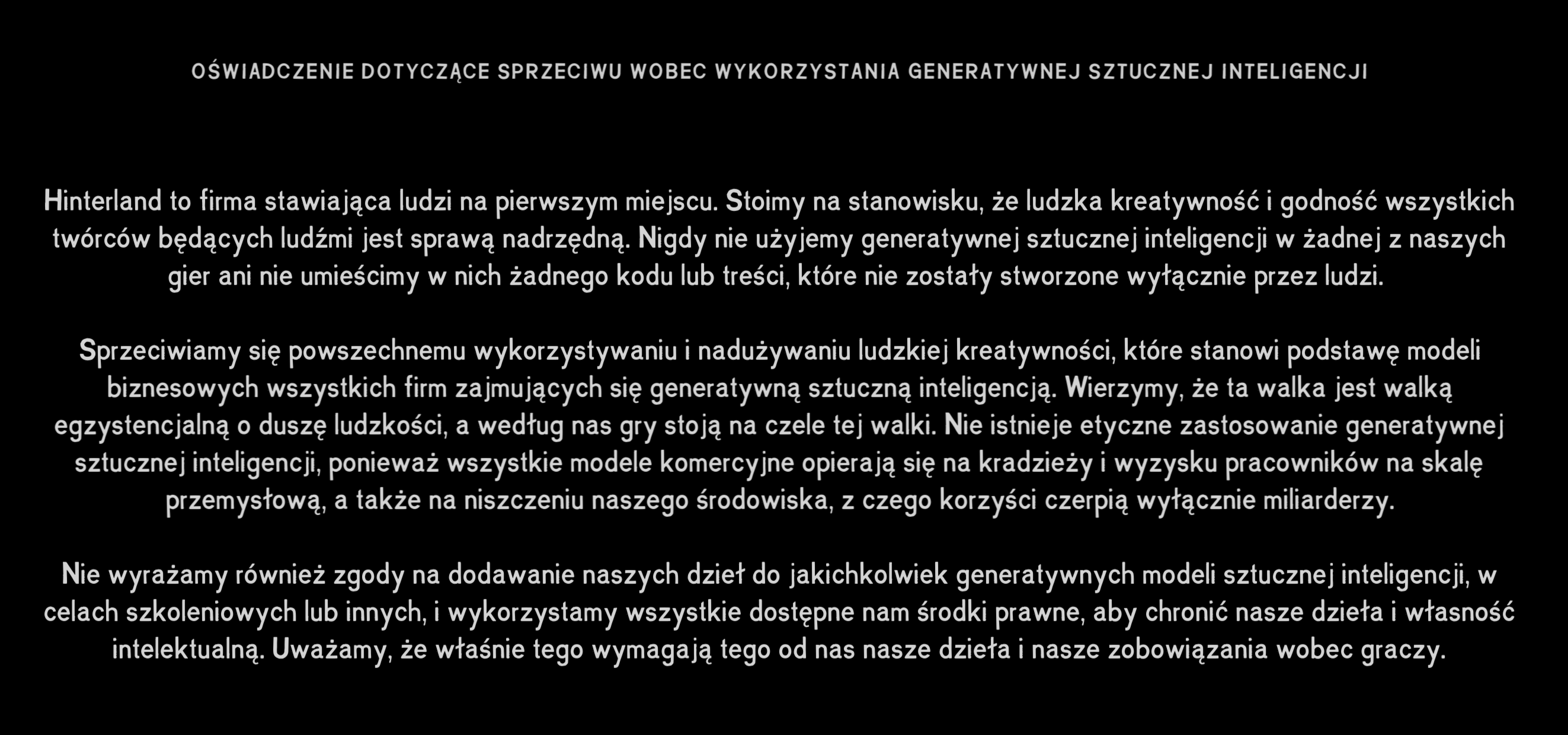 OŚWIADCZENIE DOTYCZĄCE SPRZECIWU WOBEC WYKORZYSTANIA GENERATYWNEJ SZTUCZNEJ INTELIGENCJI

Hinterland to firma stawiająca ludzi na pierwszym miejscu. Stoimy na stanowisku, że ludzka kreatywność i godność wszystkich twórców będących ludźmi jest sprawą nadrzędną. Nigdy nie użyjemy generatywnej sztucznej inteligencji w żadnej z naszych gier ani nie umieścimy w nich żadnego kodu lub treści, które nie zostały stworzone wyłącznie przez ludzi.

Sprzeciwiamy się powszechnemu wykorzystywaniu i nadużywaniu ludzkiej kreatywności, które stanowi podstawę modeli biznesowych wszystkich firm zajmujących się generatywną sztuczną inteligencją. Wierzymy, że ta walka jest walką egzystencjalną o duszę ludzkości, a według nas gry stoją na czele tej walki. Nie istnieje etyczne zastosowanie generatywnej sztucznej inteligencji, ponieważ wszystkie modele komercyjne opierają się na kradzieży i wyzysku pracowników na skalę przemysłową, a także na niszczeniu naszego środowiska, z czego korzyści czerpią wyłącznie miliarderzy.

Nie wyrażamy również zgody na dodawanie naszych dzieł do jakichkolwiek generatywnych modeli sztucznej inteligencji, w celach szkoleniowych lub innych, i wykorzystamy wszystkie dostępne nam środki prawne, aby chronić nasze dzieła i własność intelektualną. Uważamy, że właśnie tego wymagają tego od nas nasze dzieła i nasze zobowiązania wobec graczy.